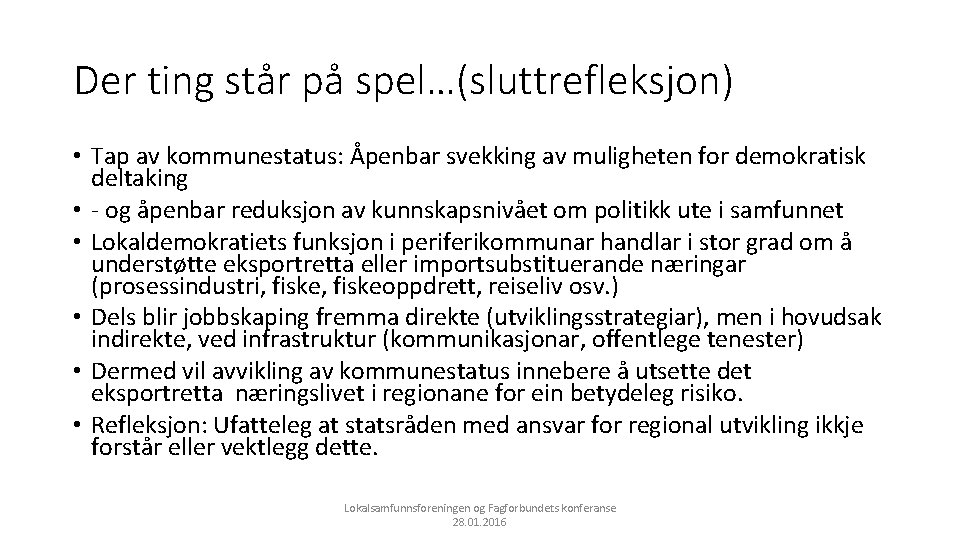 Der ting står på spel…(sluttrefleksjon)

• Tap av kommunestatus: Åpenbar svekking av muligheten for demokratisk deltaking
• - og åpenbar reduksjon av kunnskapsnivået om politikk ute i samfunnet
• Lokaldemokratiets funksjon i periferikommunar handlar i stor grad om å understøtte eksportretta eller importsubstituerande næringar (prosessindustri, fiske, fiskeoppdrett, reiseliv osv.)
• Dels blir jobbskaping fremma direkte (utviklingsstrategiar), men i hovudsak indirekte, ved infrastruktur (kommunikasjonar, offentlege tenester)
• Dermed vil avvikling av kommunestatus innebere å utsette det eksportretta næringslivet i regionane for ein betydeleg risiko.
• Refleksjon: Ufatteleg at statsråden med ansvar for regional utvikling ikkje forstår eller vektlegg dette.

Lokalsamfunnsforeningen og Fagforbundets konferanse
28.01.2016